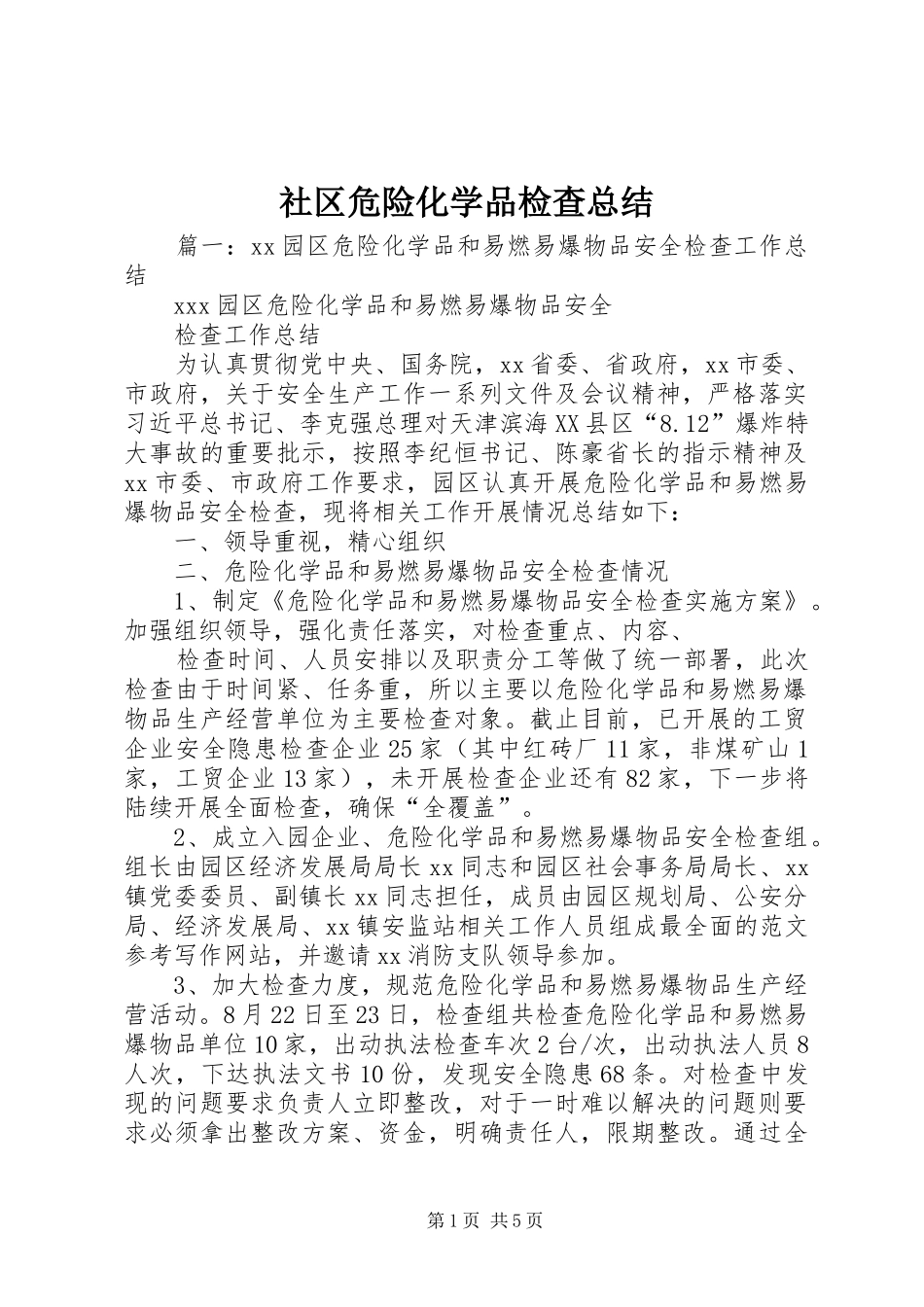 社区危险化学品检查总结

篇一：xx园区危险化学品和易燃易爆物品安全检查工作总结

xxx园区危险化学品和易燃易爆物品安全

检查工作总结

为认真贯彻党中央、国务院，xx省委、省政府，xx市委、市政府，关于安全生产工作一系列文件及会议精神，严格落实习近平总书记、李克强总理对天津滨海XX县区“8.12”爆炸特大事故的重要批示，按照李纪恒书记、陈豪省长的指示精神及xx市委、市政府工作要求，园区认真开展危险化学品和易燃易爆物品安全检查，现将相关工作开展情况总结如下：

一、领导重视，精心组织

二、危险化学品和易燃易爆物品安全检查情况

1、制定《危险化学品和易燃易爆物品安全检查实施方案》。加强组织领导，强化责任落实，对检查重点、内容、

检查时间、人员安排以及职责分工等做了统一部署，此次检查由于时间紧、任务重，所以主要以危险化学品和易燃易爆物品生产经营单位为主要检查对象。截止目前，已开展的工贸企业安全隐患检查企业25家（其中红砖厂11家，非煤矿山1家，工贸企业13家），未开展检查企业还有82家，下一步将陆续开展全面检查，确保“全覆盖”。

2、成立入园企业、危险化学品和易燃易爆物品安全检查组。组长由园区经济发展局局长xx同志和园区社会事务局局长、xx镇党委委员、副镇长xx同志担任，成员由园区规划局、公安分局、经济发展局、xx镇安监站相关工作人员组成最全面的范文参考写作网站，并邀请xx消防支队领导参加。

3、加大检查力度，规范危险化学品和易燃易爆物品生产经营活动。8月22日至23日，检查组共检查危险化学品和易燃易爆物品单位10家，出动执法检查车次2台/次，出动执法人员8人次，下达执法文书10份，发现安全隐患68条。对检查中发现的问题要求负责人立即整改，对于一时难以解决的问题则要求必须拿出整改方案、资金，明确责任人，限期整改。通过全

第1页 共5页